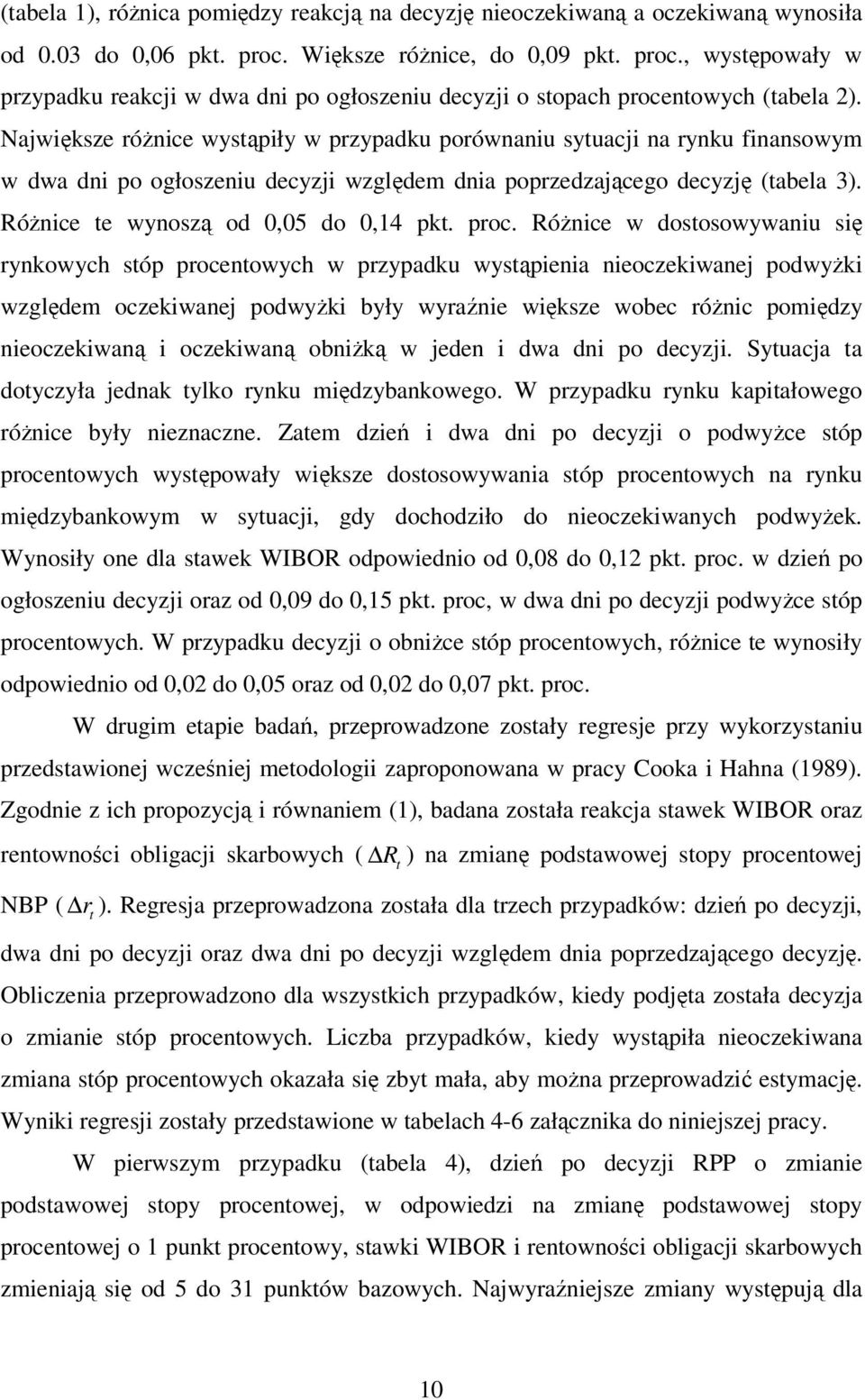 (tabela 1), różnica pomiędzy reakcją na decyzję nieoczekiwaną a oczekiwaną wynosiła od 0.03 do 0,06 pkt. proc. Większe różnice, do 0,09 pkt. proc., występowały w przypadku reakcji w dwa dni po ogłoszeniu decyzji o stopach procentowych (tabela 2). Największe różnice wystąpiły w przypadku porównaniu sytuacji na rynku finansowym w dwa dni po ogłoszeniu decyzji względem dnia poprzedzającego decyzję (tabela 3). Różnice te wynoszą od 0,05 do 0,14 pkt. proc. Różnice w dostosowywaniu się rynkowych stóp procentowych w przypadku wystąpienia nieoczekiwanej podwyżki względem oczekiwanej podwyżki były wyraźnie większe wobec różnic pomiędzy nieoczekiwaną i oczekiwaną obniżką w jeden i dwa dni po decyzji. Sytuacja ta dotyczyła jednak tylko rynku międzybankowego. W przypadku rynku kapitałowego różnice były nieznaczne. Zatem dzień i dwa dni po decyzji o podwyżce stóp procentowych występowały większe dostosowywania stóp procentowych na rynku międzybankowym w sytuacji, gdy dochodziło do nieoczekiwanych podwyżek. Wynosiły one dla stawek WIBOR odpowiednio od 0,08 do 0,12 pkt. proc. w dzień po ogłoszeniu decyzji oraz od 0,09 do 0,15 pkt. proc, w dwa dni po decyzji podwyżce stóp procentowych. W przypadku decyzji o obniżce stóp procentowych, różnice te wynosiły odpowiednio od 0,02 do 0,05 oraz od 0,02 do 0,07 pkt. proc.

W drugim etapie badań, przeprowadzone zostały regresje przy wykorzystaniu przedstawionej wcześniej metodologii zaproponowana w pracy Cooka i Hahna (1989). Zgodnie z ich propozycją i równaniem (1), badana została reakcja stawek WIBOR oraz rentowności obligacji skarbowych ( $\Delta R_t$ ) na zmianę podstawowej stopy procentowej NBP ( $\Delta r_t$ ). Regresja przeprowadzona została dla trzech przypadków: dzień po decyzji, dwa dni po decyzji oraz dwa dni po decyzji względem dnia poprzedzającego decyzję. Obliczenia przeprowadzono dla wszystkich przypadków, kiedy podjęta została decyzja o zmianie stóp procentowych. Liczba przypadków, kiedy wystąpiła nieoczekiwana zmiana stóp procentowych okazała się zbyt mała, aby można przeprowadzić estymację. Wyniki regresji zostały przedstawione w tabelach 4-6 załącznika do niniejszej pracy.

W pierwszym przypadku (tabela 4), dzień po decyzji RPP o zmianie podstawowej stopy procentowej, w odpowiedzi na zmianę podstawowej stopy procentowej o 1 punkt procentowy, stawki WIBOR i rentowności obligacji skarbowych zmieniają się od 5 do 31 punktów bazowych. Najwyraźniejsze zmiany występują dla

10